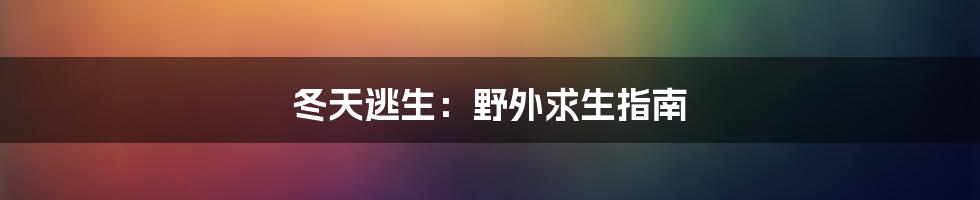 冬天逃生：野外求生指南